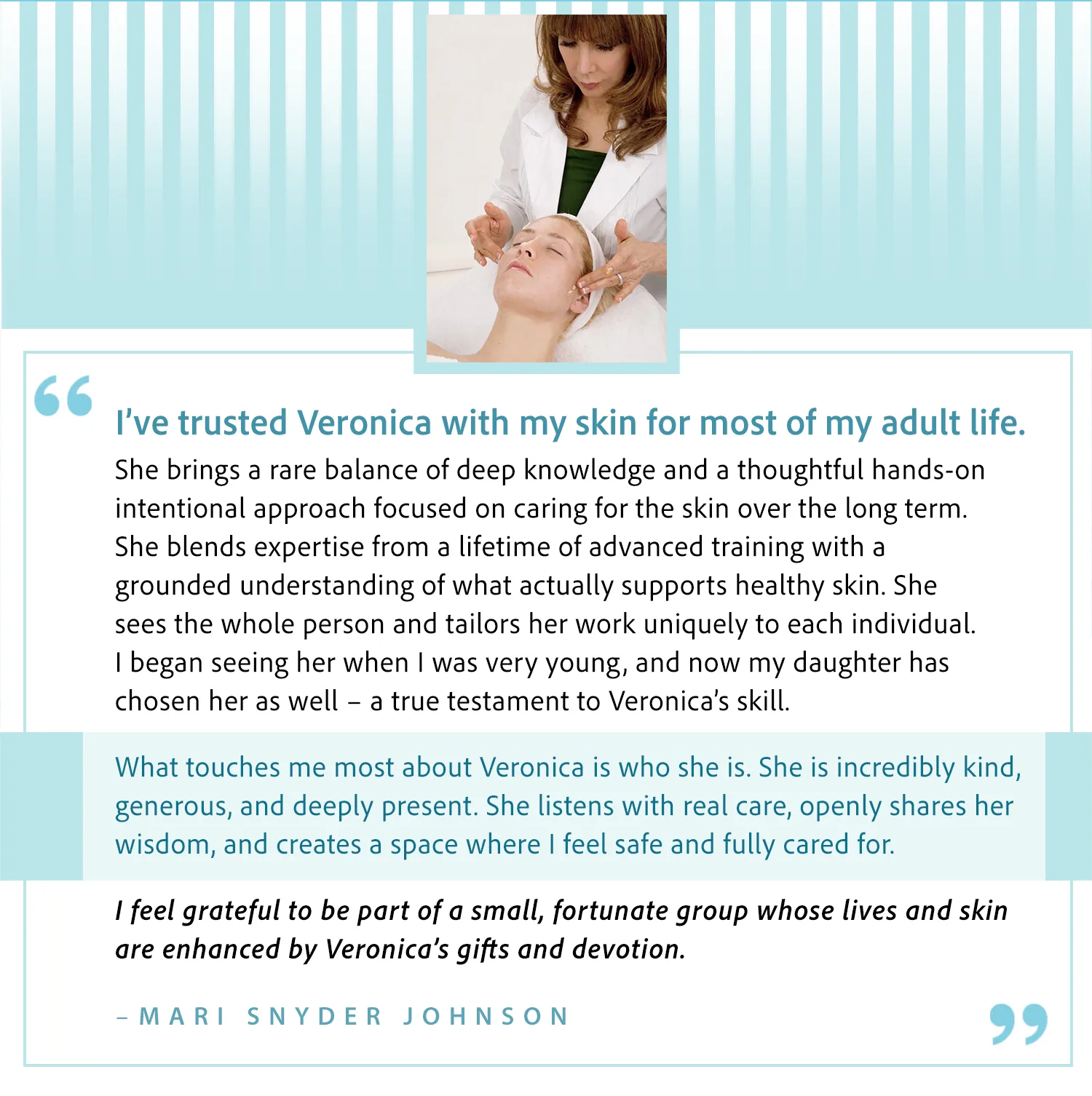 I've trusted Veronica with my skin for most of my adult life.

She brings a rare balance of deep knowledge and a thoughtful hands-on intentional approach focused on caring for the skin over the long term. She blends expertise from a lifetime of advanced training with a grounded understanding of what actually supports healthy skin. She sees the whole person and tailors her work uniquely to each individual. I began seeing her when I was very young, and now my daughter has chosen her as well – a true testament to Veronica's skill.

What touches me most about Veronica is who she is. She is incredibly kind, generous, and deeply present. She listens with real care, openly shares her wisdom, and creates a space where I feel safe and fully cared for.

I feel grateful to be part of a small, fortunate group whose lives and skin are enhanced by Veronica's gifts and devotion.

– MARI SNYDER JOHNSON